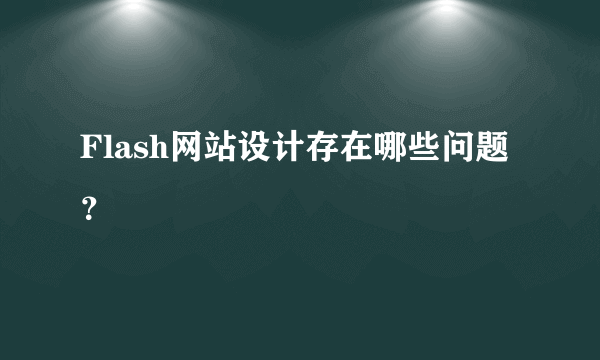 Flash网站设计存在哪些问题？